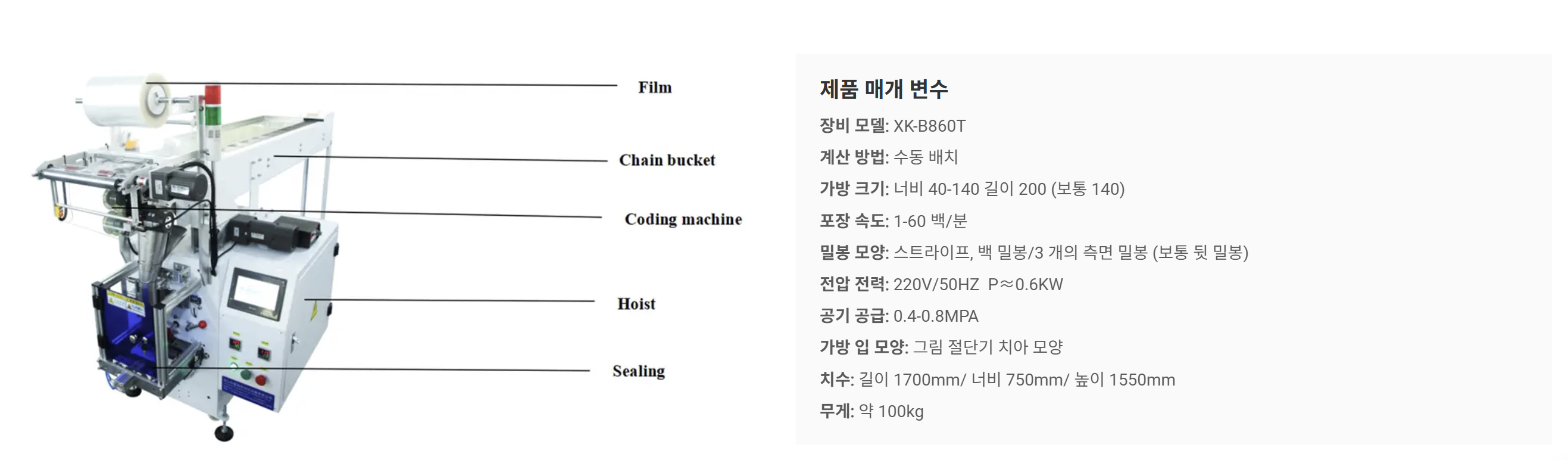 Film

Chain bucket

Coding machine

Hoist

Sealing

제품 매개 변수

장비 모델: XK-B860T

계산 방법: 수동 배치

가방 크기: 너비 40-140 길이 200 (보통 140)

포장 속도: 1-60 백/분

밀봉 모양: 스트라이프, 백 밀봉/3 개의 측면 밀봉 (보통 뒷 밀봉)

전압 전력: 220V/50HZ P≈0.6KW

공기 공급: 0.4-0.8MPA

가방 입 모양: 그림 절단기 치아 모양

치수: 길이 1700mm/ 너비 750mm/ 높이 1550mm

무게: 약 100kg